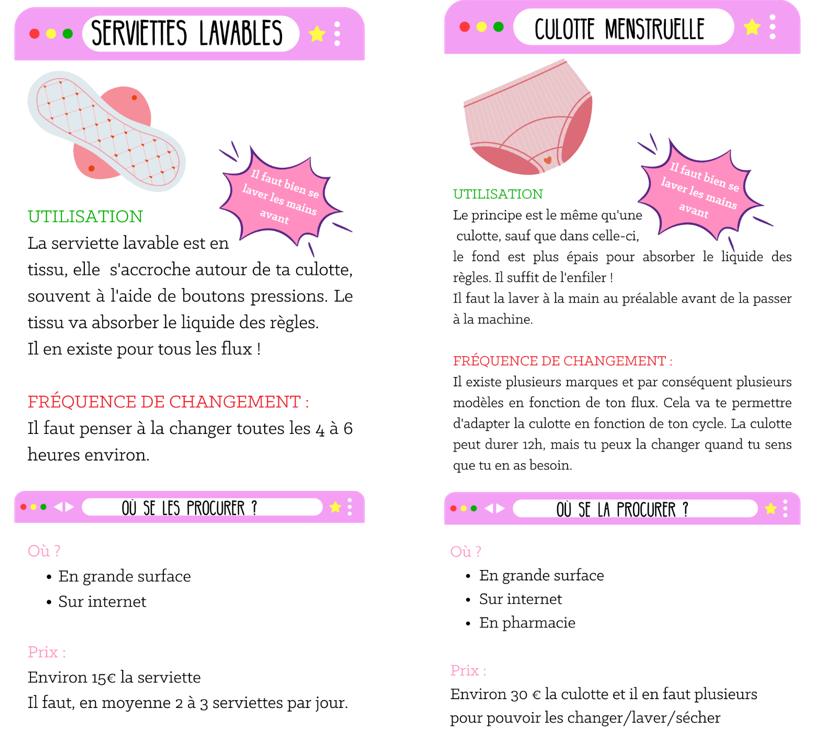 SERVIETTES LAVABLES

Il faut bien se laver les mains avant

UTILISATION
La serviette lavable est en tissu, elle s'accroche autour de ta culotte, souvent à l'aide de boutons pressions. Le tissu va absorber le liquide des règles.
Il en existe pour tous les flux !

FRÉQUENCE DE CHANGEMENT :
Il faut penser à la changer toutes les 4 à 6 heures environ.

OÙ SE LES PROCURER ?

Où ?
• En grande surface
• Sur internet

Prix :
Environ 15€ la serviette
Il faut, en moyenne 2 à 3 serviettes par jour.

CULOTTE MENSTRUELLE

Il faut bien se laver les mains avant

UTILISATION
Le principe est le même qu'une culotte, sauf que dans celle-ci, le fond est plus épais pour absorber le liquide des règles. Il suffit de l'enfiler !
Il faut la laver à la main au préalable avant de la passer à la machine.

FRÉQUENCE DE CHANGEMENT :
Il existe plusieurs marques et par conséquent plusieurs modèles en fonction de ton flux. Cela va te permettre d'adapter la culotte en fonction de ton cycle. La culotte peut durer 12h, mais tu peux la changer quand tu sens que tu en as besoin.

OÙ SE LA PROCURER ?

Où ?
• En grande surface
• Sur internet
• En pharmacie

Prix :
Environ 30 € la culotte et il en faut plusieurs pour pouvoir les changer/laver/sécher